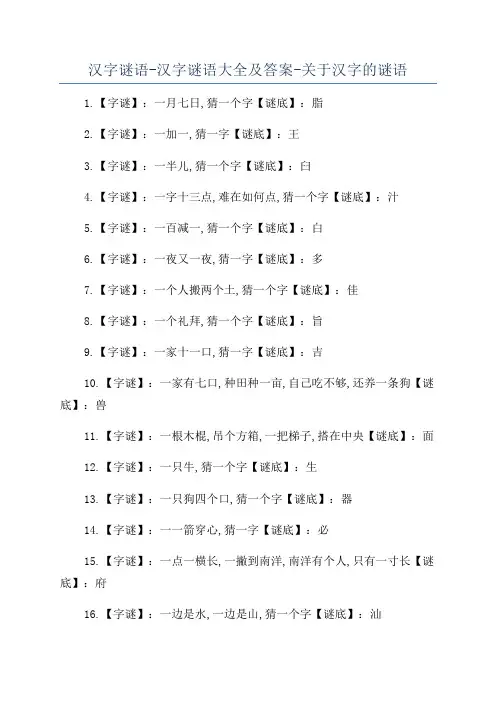 汉字谜语-汉字谜语大全及答案-关于汉字的谜语

1.【字谜】：一月七日，猜一个字【谜底】：脂

2.【字谜】：一加一，猜一字【谜底】：王

3.【字谜】：一半儿，猜一个字【谜底】：臼

4.【字谜】：一字十三点，难在如何点，猜一个字【谜底】：汁

5.【字谜】：一百减一，猜一个字【谜底】：白

6.【字谜】：一夜又一夜，猜一字【谜底】：多

7.【字谜】：一个人搬两个土，猜一个字【谜底】：佳

8.【字谜】：一个礼拜，猜一个字【谜底】：旨

9.【字谜】：一家十一口，猜一字【谜底】：吉

10.【字谜】：一家有七口，种田种一亩，自己吃不够，还养一条狗【谜底】：兽

11.【字谜】：一根木棍，吊个方箱，一把梯子，搭在中央【谜底】：面

12.【字谜】：一只牛，猜一个字【谜底】：生

13.【字谜】：一只狗四个口，猜一个字【谜底】：器

14.【字谜】：一一箭穿心，猜一字【谜底】：必

15.【字谜】：一点一横长，一撇到南洋，南洋有个人，只有一寸长【谜底】：府

16.【字谜】：一边是水，一边是山，猜一个字【谜底】：汕